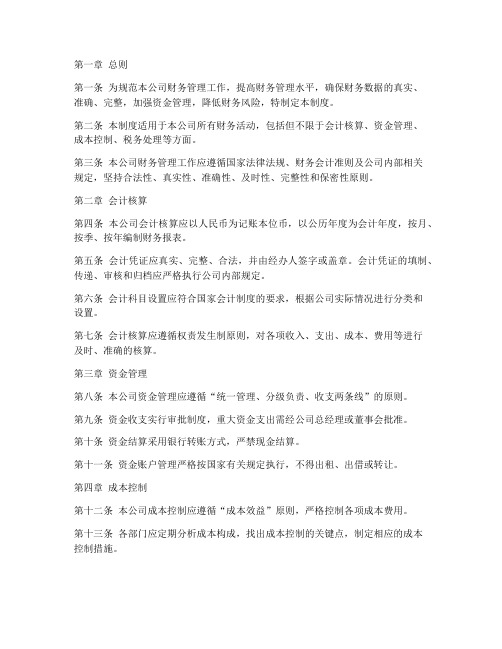 第一章 总则

第一条 为规范本公司财务管理工作，提高财务管理水平，确保财务数据的真实、准确、完整，加强资金管理，降低财务风险，特制定本制度。

第二条 本制度适用于本公司所有财务活动，包括但不限于会计核算、资金管理、成本控制、税务处理等方面。

第三条 本公司财务管理工作应遵循国家法律法规、财务会计准则及公司内部相关规定，坚持合法性、真实性、准确性、及时性、完整性和保密性原则。

第二章 会计核算

第四条 本公司会计核算应以人民币为记账本位币，以公历年度为会计年度，按月、按季、按年编制财务报表。

第五条 会计凭证应真实、完整、合法，并由经办人签字或盖章。会计凭证的填制、传递、审核和归档应严格执行公司内部规定。

第六条 会计科目设置应符合国家会计制度的要求，根据公司实际情况进行分类和设置。

第七条 会计核算应遵循权责发生制原则，对各项收入、支出、成本、费用等进行及时、准确的核算。

第三章 资金管理

第八条 本公司资金管理应遵循“统一管理、分级负责、收支两条线”的原则。

第九条 资金收支实行审批制度，重大资金支出需经公司总经理或董事会批准。

第十条 资金结算采用银行转账方式，严禁现金结算。

第十一条 资金账户管理严格按国家有关规定执行，不得出租、出借或转让。

第四章 成本控制

第十二条 本公司成本控制应遵循“成本效益”原则，严格控制各项成本费用。

第十三条 各部门应定期分析成本构成，找出成本控制的关键点，制定相应的成本控制措施。